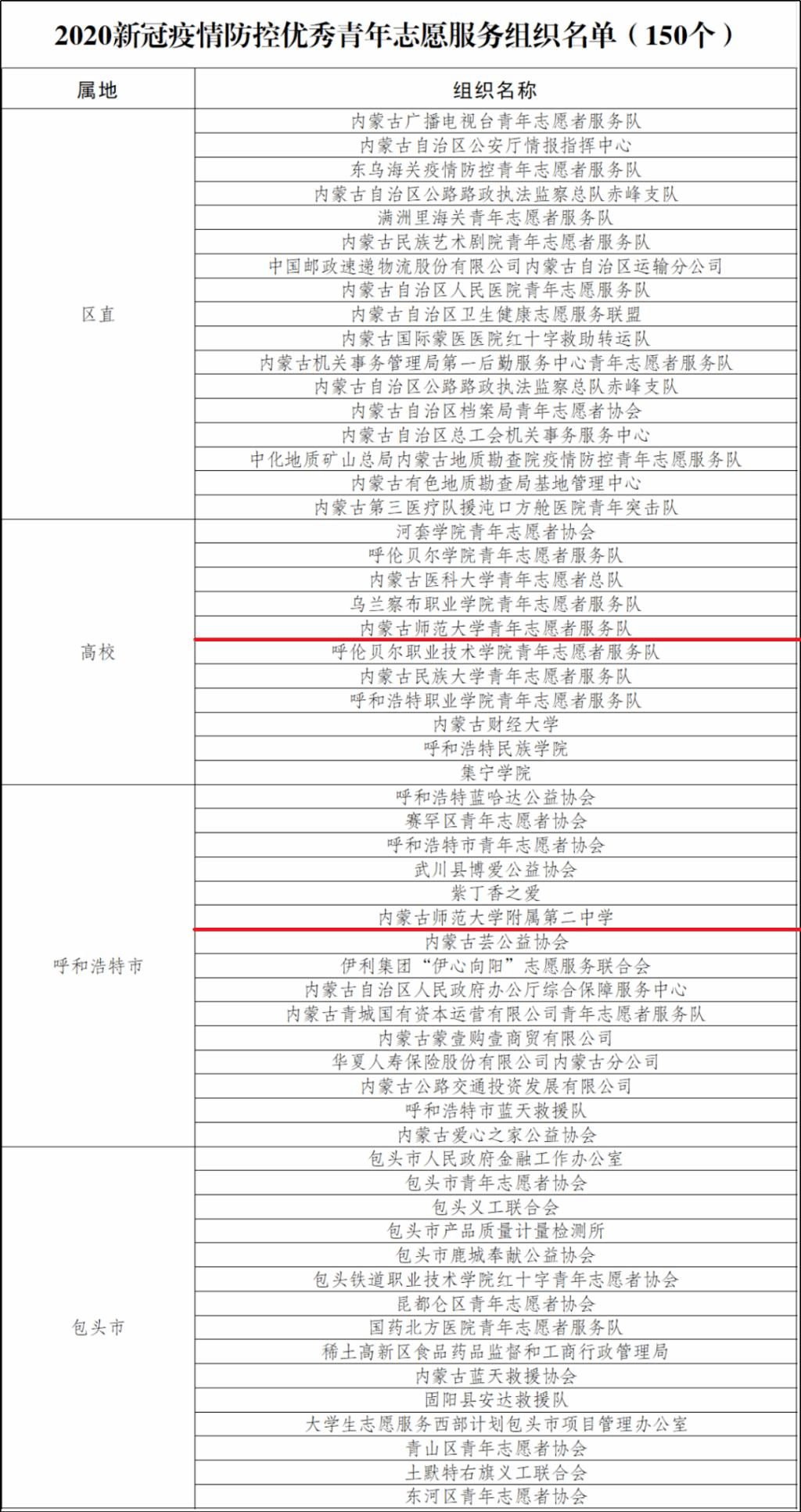 2020新冠疫情防控优秀青年志愿服务组织名单（150个）

| 属地 | 组织名称 |
|---|---|
| 区直 | 内蒙古广播电视台青年志愿者服务队 |
| | 内蒙古自治区公安厅情报指挥中心 |
| | 东乌海关疫情防控青年志愿者服务队 |
| | 内蒙古自治区公路路政执法监察总队赤峰支队 |
| | 满洲里海关青年志愿者服务队 |
| | 内蒙古民族艺术剧院青年志愿者服务队 |
| | 中国邮政速递物流股份有限公司内蒙古自治区运输分公司 |
| | 内蒙古自治区人民医院青年志愿服务队 |
| | 内蒙古自治区卫生健康志愿服务联盟 |
| | 内蒙古国际蒙医医院红十字救助转运队 |
| | 内蒙古机关事务管理局第一后勤服务中心青年志愿者服务队 |
| | 内蒙古自治区公路路政执法监察总队赤峰支队 |
| | 内蒙古自治区档案局青年志愿者协会 |
| | 内蒙古自治区总工会机关事务服务中心 |
| | 中化地质矿山总局内蒙古地质勘查院疫情防控青年志愿服务队 |
| | 内蒙古有色地质勘查局基地管理中心 |
| | 内蒙古第三医疗队援沌口方舱医院青年突击队 |
| 高校 | 河套学院青年志愿者协会 |
| | 呼伦贝尔学院青年志愿者服务队 |
| | 内蒙古医科大学青年志愿者总队 |
| | 乌兰察布职业学院青年志愿者服务队 |
| | 内蒙古师范大学青年志愿者服务队 |
| | 呼伦贝尔职业技术学院青年志愿者服务队 |
| | 内蒙古民族大学青年志愿者服务队 |
| | 呼和浩特职业学院青年志愿者服务队 |
| | 内蒙古财经大学 |
| | 呼和浩特民族学院 |
| | 集宁学院 |
| 呼和浩特市 | 呼和浩特蓝哈达公益协会 |
| | 赛罕区青年志愿者协会 |
| | 呼和浩特市青年志愿者协会 |
| | 武川县博爱公益协会 |
| | 紫丁香之爱 |
| | 内蒙古师范大学附属第二中学 |
| | 内蒙古芸公益协会 |
| | 伊利集团“伊心向阳”志愿服务联合会 |
| | 内蒙古自治区人民政府办公厅综合保障服务中心 |
| | 内蒙古青城国有资本运营有限公司青年志愿者服务队 |
| | 内蒙古蒙壹购壹商贸有限公司 |
| | 华夏人寿保险股份有限公司内蒙古分公司 |
| | 内蒙古公路交通投资发展有限公司 |
| | 呼和浩特市蓝天救援队 |
| | 内蒙古爱心之家公益协会 |
| 包头市 | 包头市人民政府金融工作办公室 |
| | 包头市青年志愿者协会 |
| | 包头义工联合会 |
| | 包头市产品质量计量检测所 |
| | 包头市鹿城奉献公益协会 |
| | 包头铁道职业技术学院红十字青年志愿者协会 |
| | 昆都仑区青年志愿者协会 |
| | 国药北方医院青年志愿者服务队 |
| | 稀土高新区食品药品监督和工商行政管理局 |
| | 内蒙古蓝天救援协会 |
| | 固阳县安达救援队 |
| | 大学生志愿服务西部计划包头市项目管理办公室 |
| | 青山区青年志愿者协会 |
| | 土默特右旗义工联合会 |
| | 东河区青年志愿者协会 |